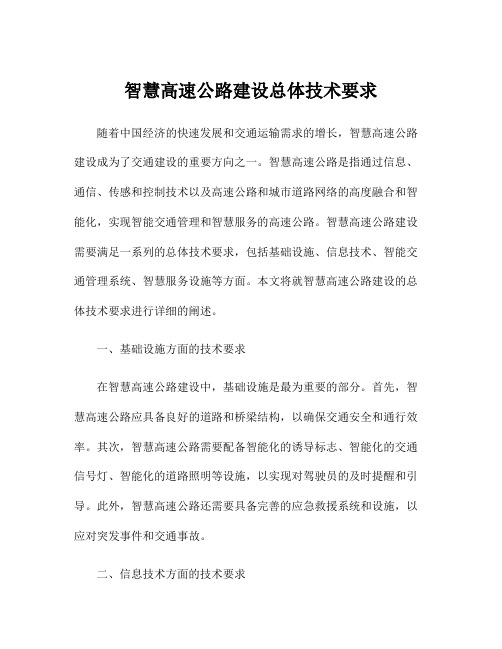 智慧高速公路建设总体技术要求

随着中国经济的快速发展和交通运输需求的增长，智慧高速公路建设成为了交通建设的重要方向之一。智慧高速公路是指通过信息、通信、传感和控制技术以及高速公路和城市道路网络的高度融合和智能化，实现智能交通管理和智慧服务的高速公路。智慧高速公路建设需要满足一系列的总体技术要求，包括基础设施、信息技术、智能交通管理系统、智慧服务设施等方面。本文将就智慧高速公路建设的总体技术要求进行详细的阐述。

一、基础设施方面的技术要求

在智慧高速公路建设中，基础设施是最为重要的部分。首先，智慧高速公路应具备良好的道路和桥梁结构，以确保交通安全和通行效率。其次，智慧高速公路需要配备智能化的诱导标志、智能化的交通信号灯、智能化的道路照明等设施，以实现对驾驶员的及时提醒和引导。此外，智慧高速公路还需要具备完善的应急救援系统和设施，以应对突发事件和交通事故。

二、信息技术方面的技术要求